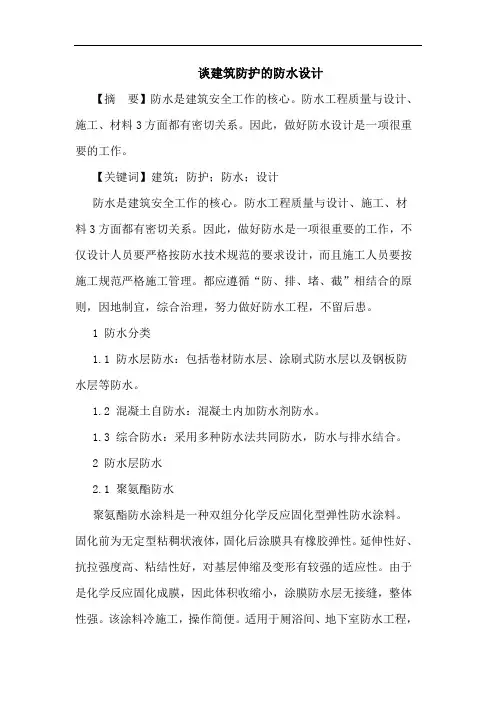 谈建筑防护的防水设计

【摘　要】防水是建筑安全工作的核心。防水工程质量与设计、施工、材料3方面都有密切关系。因此，做好防水设计是一项很重要的工作。

【关键词】建筑；防护；防水；设计

防水是建筑安全工作的核心。防水工程质量与设计、施工、材料3方面都有密切关系。因此，做好防水是一项很重要的工作，不仅设计人员要严格按防水技术规范的要求设计，而且施工人员要按施工规范严格施工管理。都应遵循“防、排、堵、截”相结合的原则，因地制宜，综合治理，努力做好防水工程，不留后患。

1 防水分类

1.1 防水层防水：包括卷材防水层、涂刷式防水层以及钢板防水层等防水。

1.2 混凝土自防水：混凝土内加防水剂防水。

1.3 综合防水：采用多种防水法共同防水，防水与排水结合。

2 防水层防水

2.1 聚氨酯防水

聚氨酯防水涂料是一种双组分化学反应固化型弹性防水涂料。固化前为无定型粘稠状液体，固化后涂膜具有橡胶弹性。延伸性好、抗拉强度高、粘结性好，对基层伸缩及变形有较强的适应性。由于是化学反应固化成膜，因此体积收缩小，涂膜防水层无接缝，整体性强。该涂料冷施工，操作简便。适用于厕浴间、地下室防水工程，